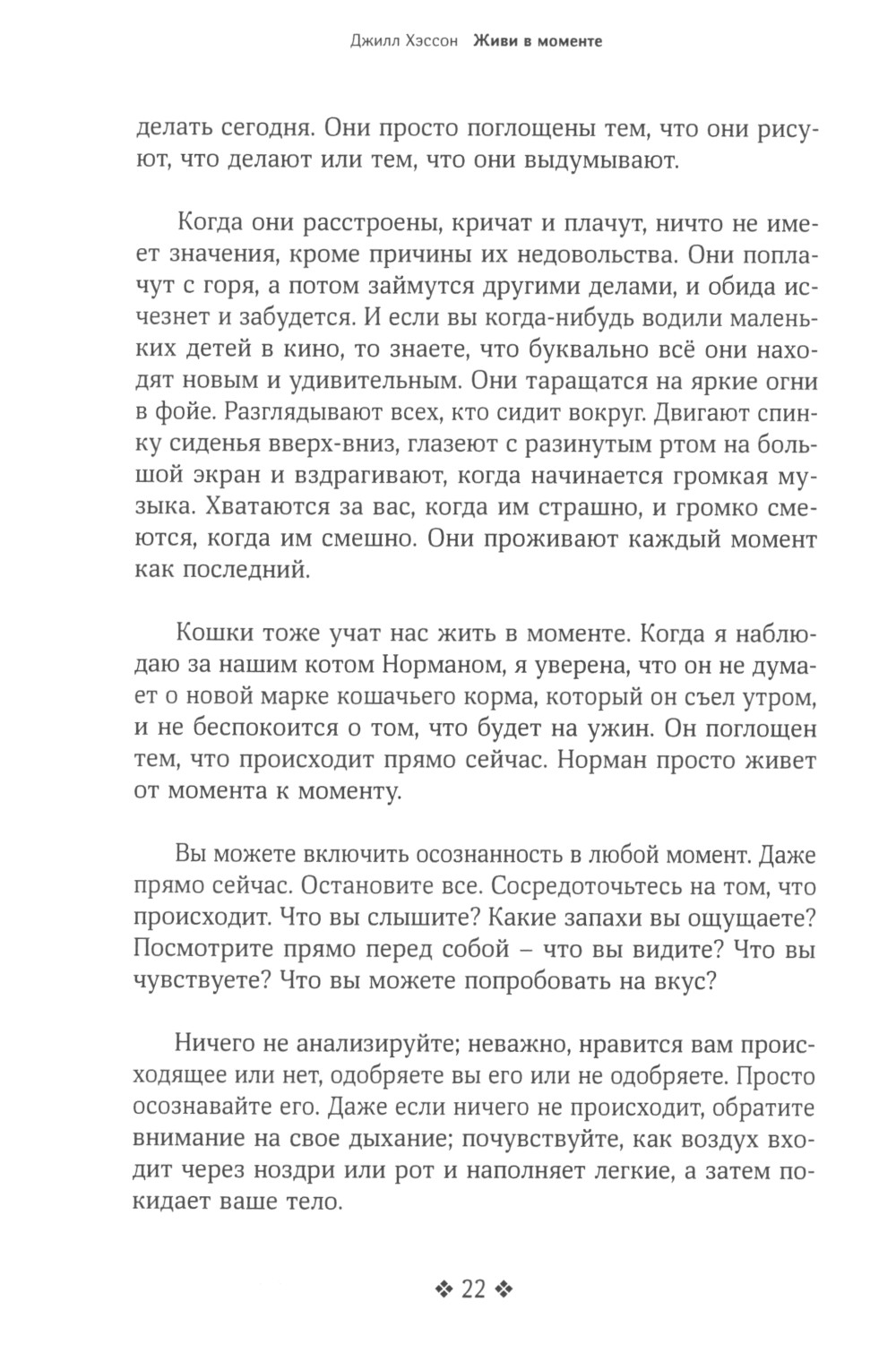 Джилл Хэссон Живи в моменте

делать сегодня. Они просто поглощены тем, что они рисуют, что делают или тем, что они выдумывают.

Когда они расстроены, кричат и плачут, ничто не имеет значения, кроме причины их недовольства. Они поплачут с горя, а потом займутся другими делами, и обида исчезнет и забудется. И если вы когда-нибудь водили маленьких детей в кино, то знаете, что буквально всё они находят новым и удивительным. Они таращатся на яркие огни в фойе. Разглядывают всех, кто сидит вокруг. Двигают спинку сиденья вверх-вниз, глазеют с разинутым ртом на большой экран и вздрагивают, когда начинается громкая музыка. Хватаются за вас, когда им страшно, и громко смеются, когда им смешно. Они проживают каждый момент как последний.

Кошки тоже учат нас жить в моменте. Когда я наблюдаю за нашим котом Норманом, я уверена, что он не думает о новой марке кошачьего корма, который он съел утром, и не беспокоится о том, что будет на ужин. Он поглощен тем, что происходит прямо сейчас. Норман просто живет от момента к моменту.

Вы можете включить осознанность в любой момент. Даже прямо сейчас. Остановите все. Сосредоточьтесь на том, что происходит. Что вы слышите? Какие запахи вы ощущаете? Посмотрите прямо перед собой – что вы видите? Что вы чувствуете? Что вы можете попробовать на вкус?

Ничего не анализируйте; неважно, нравится вам происходящее или нет, одобряете вы его или не одобряете. Просто осознавайте его. Даже если ничего не происходит, обратите внимание на свое дыхание; почувствуйте, как воздух входит через ноздри или рот и наполняет легкие, а затем покидает ваше тело.

❖ 22 ❖